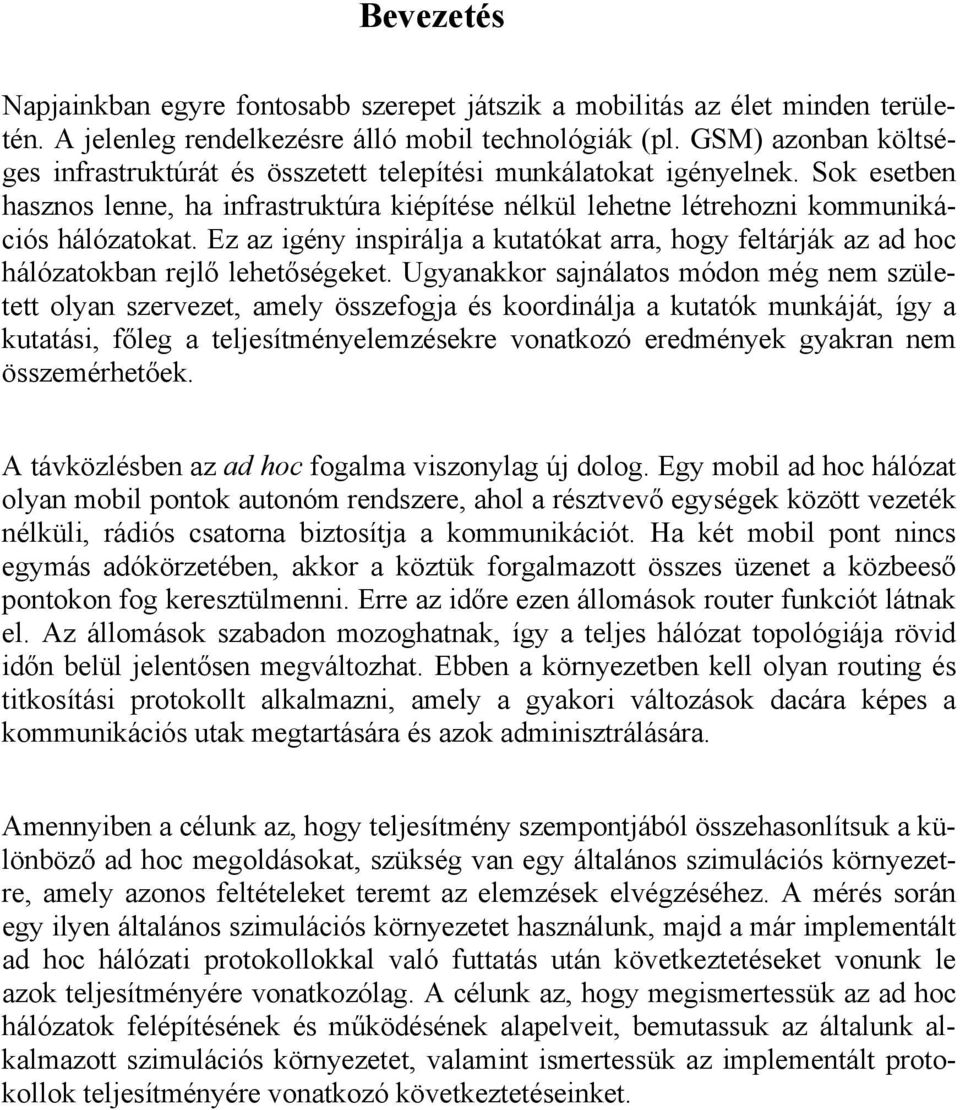 Bevezetés

Napjainkban egyre fontosabb szerepet játszik a mobilitás az élet minden területén. A jelenleg rendelkezésre álló mobil technológiák (pl. GSM) azonban költséges infrastruktúrát és összetett telepítési munkálatokat igényelnek. Sok esetben hasznos lenne, ha infrastruktúra kiépítése nélkül lehetne létrehozni kommunikációs hálózatokat. Ez az igény inspirálja a kutatókat arra, hogy feltárják az ad hoc hálózatokban rejlő lehetőségeket. Ugyanakkor sajnálatos módon még nem született olyan szervezet, amely összefogja és koordinálja a kutatók munkáját, így a kutatási, főleg a teljesítményelemzésekre vonatkozó eredmények gyakran nem összemérhetőek.

A távközlésben az ad hoc fogalma viszonylag új dolog. Egy mobil ad hoc hálózat olyan mobil pontok autonóm rendszere, ahol a résztvevő egységek között vezeték nélküli, rádiós csatorna biztosítja a kommunikációt. Ha két mobil pont nincs egymás adókörzetében, akkor a köztük forgalmazott összes üzenet a közbeeső pontokon fog keresztülmenni. Erre az időre ezen állomások router funkciót látnak el. Az állomások szabadon mozoghatnak, így a teljes hálózat topológiája rövid időn belül jelentősen megváltozhat. Ebben a környezetben kell olyan routing és titkosítási protokollt alkalmazni, amely a gyakori változások dacára képes a kommunikációs utak megtartására és azok adminisztrálására.

Amennyiben a célunk az, hogy teljesítmény szempontjából összehasonlítsuk a különböző ad hoc megoldásokat, szükség van egy általános szimulációs környezetre, amely azonos feltételeket teremt az elemzések elvégzéséhez. A mérés során egy ilyen általános szimulációs környezetet használunk, majd a már implementált ad hoc hálózati protokollokkal való futtatás után következtetéseket vonunk le azok teljesítményére vonatkozólag. A célunk az, hogy megismertessük az ad hoc hálózatok felépítésének és működésének alapelveit, bemutassuk az általunk alkalmazott szimulációs környezetet, valamint ismertessük az implementált protokollok teljesítményére vonatkozó következtetéseinket.